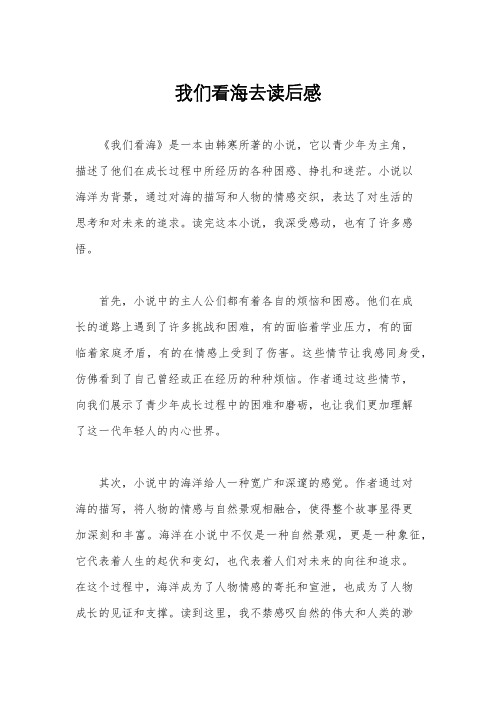 我们看海去读后感

《我们看海》是一本由韩寒所著的小说，它以青少年为主角，描述了他们在成长过程中所经历的各种困惑、挣扎和迷茫。小说以海洋为背景，通过对海的描写和人物的情感交织，表达了对生活的思考和对未来的追求。读完这本小说，我深受感动，也有了许多感悟。

首先，小说中的主人公们都有着各自的烦恼和困惑。他们在成长的道路上遇到了许多挑战和困难，有的面临着学业压力，有的面临着家庭矛盾，有的在情感上受到了伤害。这些情节让我感同身受，仿佛看到了自己曾经或正在经历的种种烦恼。作者通过这些情节，向我们展示了青少年成长过程中的困难和磨砺，也让我们更加理解了这一代年轻人的内心世界。

其次，小说中的海洋给人一种宽广和深邃的感觉。作者通过对海的描写，将人物的情感与自然景观相融合，使得整个故事显得更加深刻和丰富。海洋在小说中不仅是一种自然景观，更是一种象征，它代表着人生的起伏和变幻，也代表着人们对未来的向往和追求。在这个过程中，海洋成为了人物情感的寄托和宣泄，也成为了人物成长的见证和支撑。读到这里，我不禁感叹自然的伟大和人类的渺